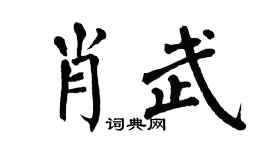 肖武
词典网